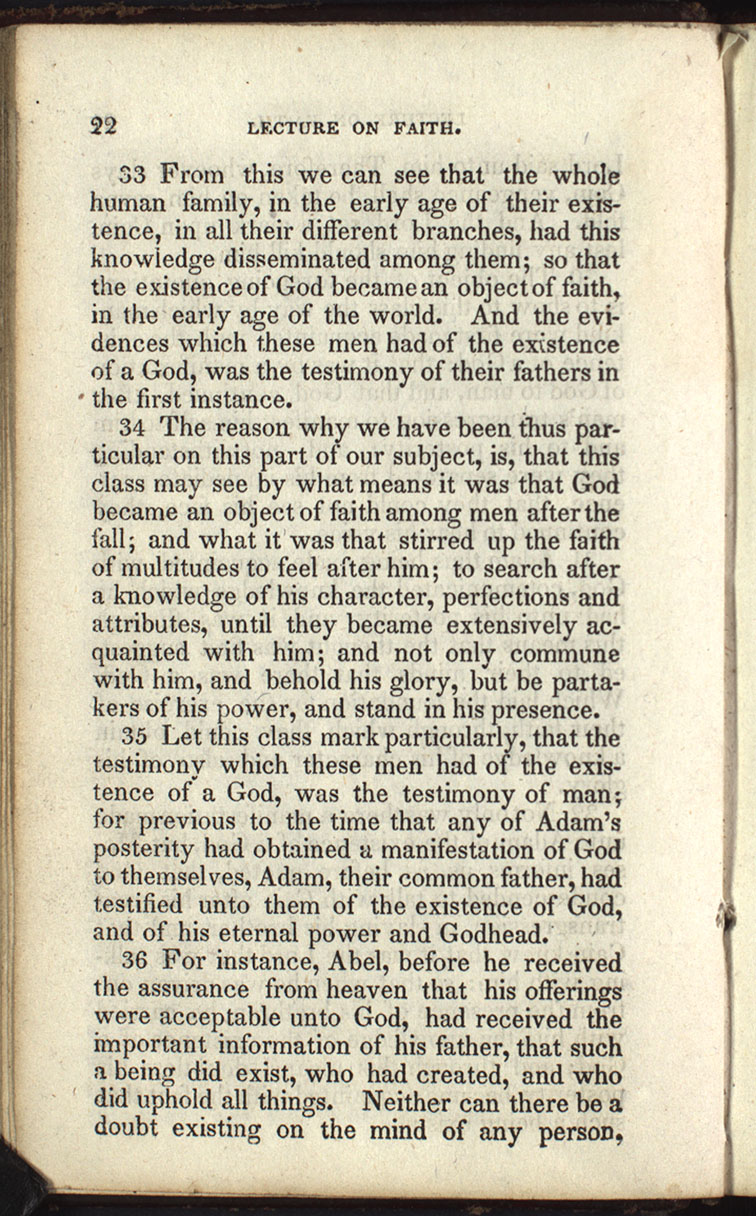 22 LECTURE ON FAITH.

33 From this we can see that the whole human family, in the early age of their existence, in all their different branches, had this knowledge disseminated among them; so that the existence of God became an object of faith, in the early age of the world. And the evidences which these men had of the existence of a God, was the testimony of their fathers in the first instance.

34 The reason why we have been thus particular on this part of our subject, is, that this class may see by what means it was that God became an object of faith among men after the fall; and what it was that stirred up the faith of multitudes to feel after him; to search after a knowledge of his character, perfections and attributes, until they became extensively acquainted with him; and not only commune with him, and behold his glory, but be partakers of his power, and stand in his presence.

35 Let this class mark particularly, that the testimony which these men had of the existence of a God, was the testimony of man; for previous to the time that any of Adam's posterity had obtained a manifestation of God to themselves, Adam, their common father, had testified unto them of the existence of God, and of his eternal power and Godhead.

36 For instance, Abel, before he received the assurance from heaven that his offerings were acceptable unto God, had received the important information of his father, that such a being did exist, who had created, and who did uphold all things. Neither can there be a doubt existing on the mind of any person,